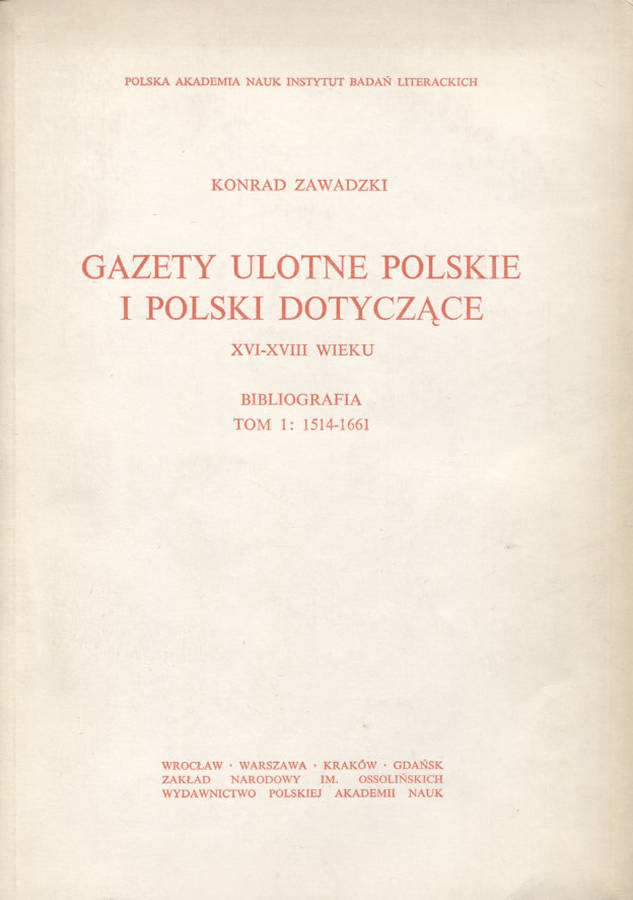 POLSKA AKADEMIA NAUK INSTYTUT BADAŃ LITERACKICH

KONRAD ZAWADZKI

GAZETY ULOTNE POLSKIE I POLSKI DOTYCZĄCE

XVI-XVIII WIEKU

BIBLIOGRAFIA
TOM 1: 1514-1661

WROCŁAW · WARSZAWA · KRAKÓW · GDAŃSK
ZAKŁAD NARODOWY IM. OSSOLIŃSKICH
WYDAWNICTWO POLSKIEJ AKADEMII NAUK